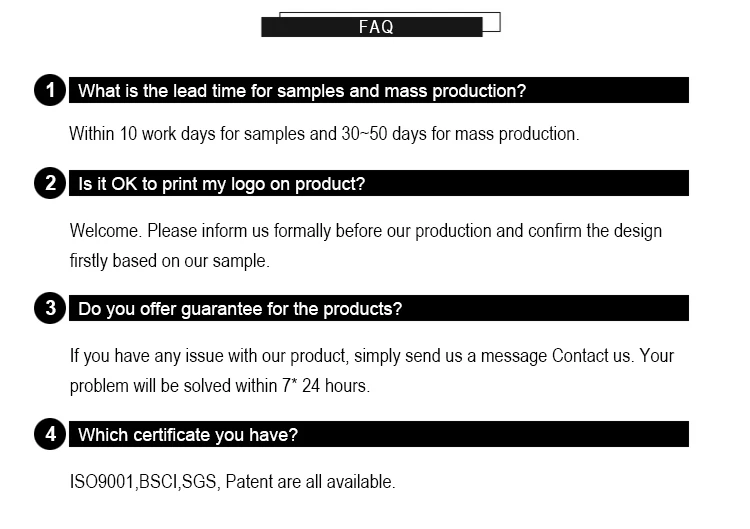 FAQ

1 What is the lead time for samples and mass production?

Within 10 work days for samples and 30~50 days for mass production.

2 Is it OK to print my logo on product?

Welcome. Please inform us formally before our production and confirm the design firstly based on our sample.

3 Do you offer guarantee for the products?

If you have any issue with our product, simply send us a message Contact us. Your problem will be solved within 7* 24 hours.

4 Which certificate you have?

ISO9001,BSCI,SGS, Patent are all available.